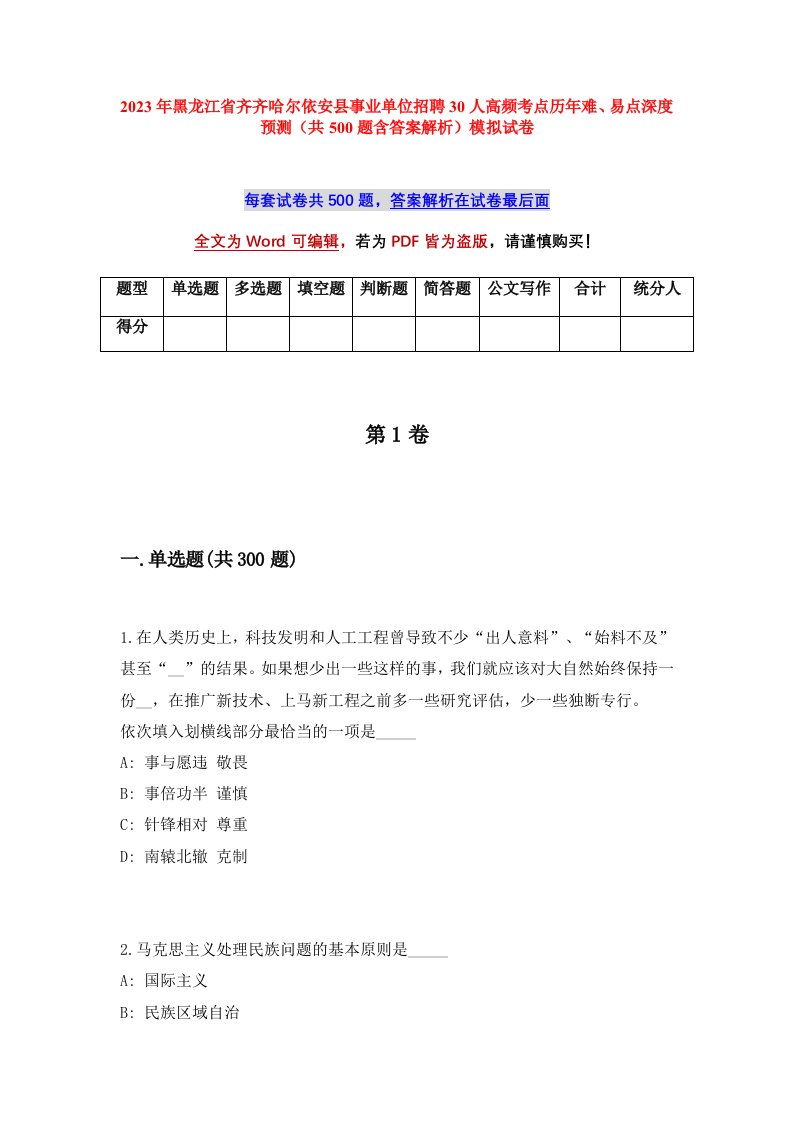 2023年黑龙江省齐齐哈尔依安县事业单位招聘30人高频考点历年难、易点深度预测（共500题含答案解析）模拟试卷

每套试卷共500题，答案解析在试卷最后面

全文为Word可编辑，若为PDF皆为盗版，请谨慎购买！

| 题型 | 单选题 | 多选题 | 填空题 | 判断题 | 简答题 | 公文写作 | 合计 | 统分人 |
|---|---|---|---|---|---|---|---|---|
| 得分 | | | | | | | | |

第1卷

一.单选题(共300题)

1.在人类历史上，科技发明和人工工程曾导致不少“出人意料”、“始料不及”甚至“__”的结果。如果想少出一些这样的事，我们就应该对大自然始终保持一份__，在推广新技术、上马新工程之前多一些研究评估，少一些独断专行。
依次填入划横线部分最恰当的一项是_____
A: 事与愿违 敬畏
B: 事倍功半 谨慎
C: 针锋相对 尊重
D: 南辕北辙 克制

2.马克思主义处理民族问题的基本原则是_____
A: 国际主义
B: 民族区域自治